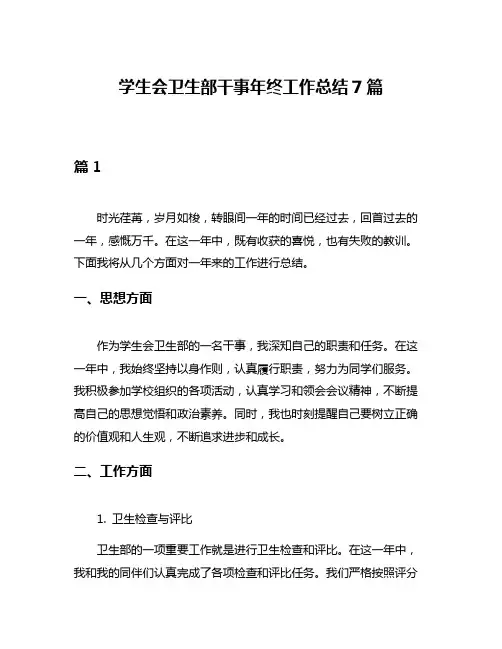 学生会卫生部干事年终工作总结7篇

篇1

时光荏苒，岁月如梭，转眼间一年的时间已经过去，回首过去的一年，感慨万千。在这一年中，既有收获的喜悦，也有失败的教训。下面我将从几个方面对一年来的工作进行总结。

一、思想方面

作为学生会卫生部的一名干事，我深知自己的职责和任务。在这一年中，我始终坚持以身作则，认真履行职责，努力为同学们服务。我积极参加学校组织的各项活动，认真学习和领会会议精神，不断提高自己的思想觉悟和政治素养。同时，我也时刻提醒自己要树立正确的价值观和人生观，不断追求进步和成长。

二、工作方面

1. 卫生检查与评比

卫生部的一项重要工作就是进行卫生检查和评比。在这一年中，我和我的同伴们认真完成了各项检查和评比任务。我们严格按照评分